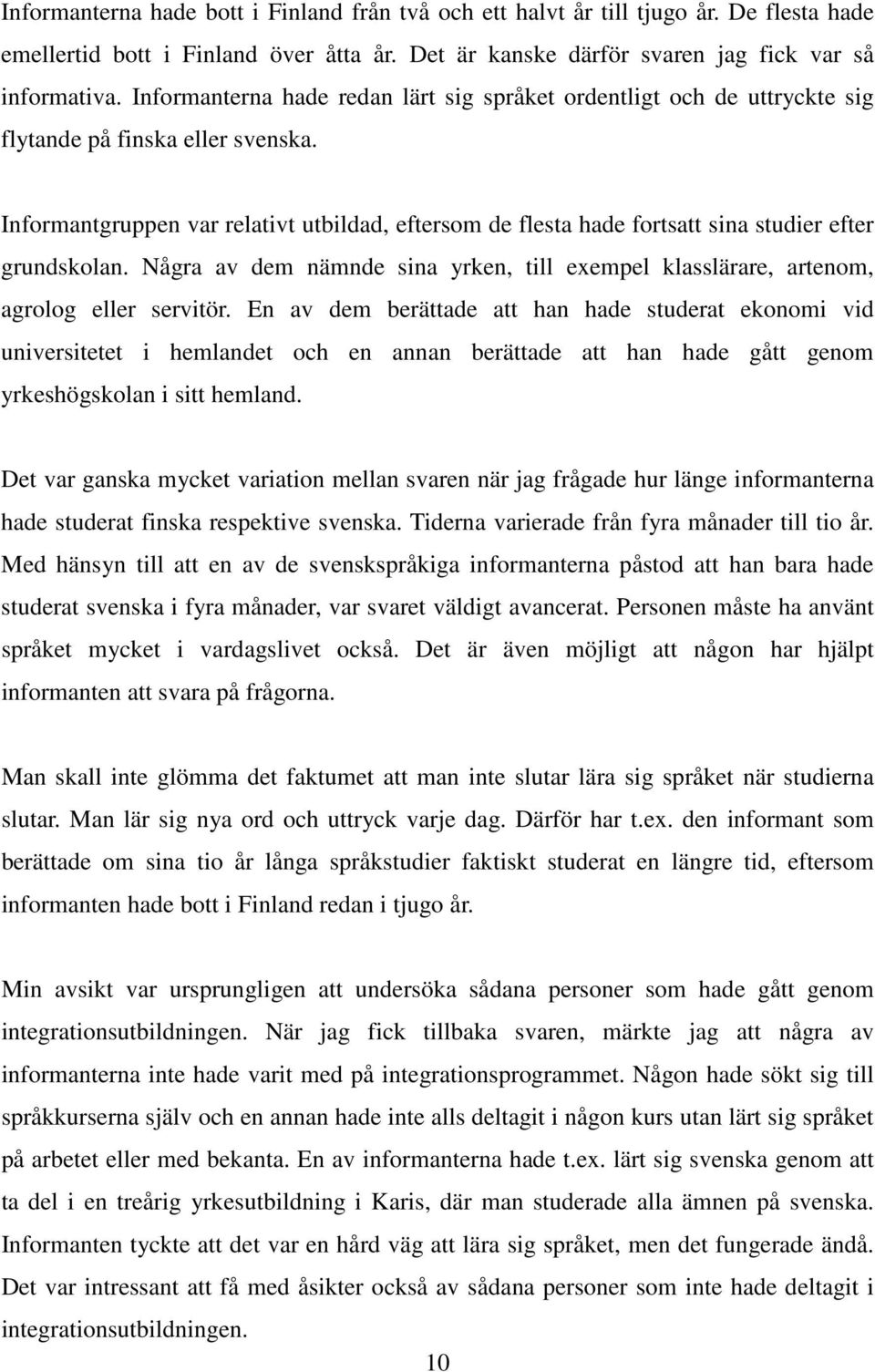 Informanterna hade bott i Finland från två och ett halvt år till tjugo år. De flesta hade emellertid bott i Finland över åtta år. Det är kanske därför svaren jag fick var så informativa. Informanterna hade redan lärt sig språket ordentligt och de uttryckte sig flytande på finska eller svenska.

Informantgruppen var relativt utbildad, eftersom de flesta hade fortsatt sina studier efter grundskolan. Några av dem nämnde sina yrken, till exempel klasslärare, artenom, agrolog eller servitör. En av dem berättade att han hade studerat ekonomi vid universitetet i hemlandet och en annan berättade att han hade gått genom yrkeshögskolan i sitt hemland.

Det var ganska mycket variation mellan svaren när jag frågade hur länge informanterna hade studerat finska respektive svenska. Tiderna varierade från fyra månader till tio år. Med hänsyn till att en av de svenskspråkiga informanterna påstod att han bara hade studerat svenska i fyra månader, var svaret väldigt avancerat. Personen måste ha använt språket mycket i vardagslivet också. Det är även möjligt att någon har hjälpt informanten att svara på frågorna.

Man skall inte glömma det faktumet att man inte slutar lära sig språket när studierna slutar. Man lär sig nya ord och uttryck varje dag. Därför har t.ex. den informant som berättade om sina tio år långa språkstudier faktiskt studerat en längre tid, eftersom informanten hade bott i Finland redan i tjugo år.

Min avsikt var ursprungligen att undersöka sådana personer som hade gått genom integrationsutbildningen. När jag fick tillbaka svaren, märkte jag att några av informanterna inte hade varit med på integrationsprogrammet. Någon hade sökt sig till språkkurserna själv och en annan hade inte alls deltagit i någon kurs utan lärt sig språket på arbetet eller med bekanta. En av informanterna hade t.ex. lärt sig svenska genom att ta del i en treårig yrkesutbildning i Karis, där man studerade alla ämnen på svenska. Informanten tyckte att det var en hård väg att lära sig språket, men det fungerade ändå. Det var intressant att få med åsikter också av sådana personer som inte hade deltagit i integrationsutbildningen.

10